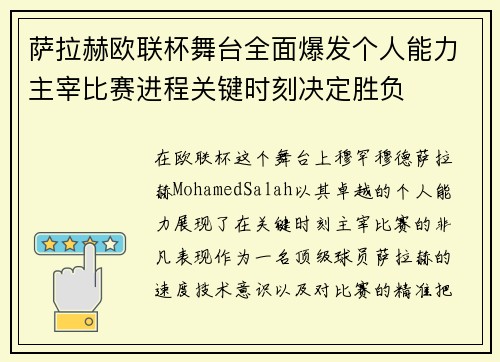 萨拉赫欧联杯舞台全面爆发个人能力主宰比赛进程关键时刻决定胜负

在欧联杯这个舞台上穆罕穆德萨拉赫MohamedSalah以其卓越的个人能力展现了在关键时刻主宰比赛的非凡表现作为一名顶级球员萨拉赫的速度技术意识以及对比赛的精准把